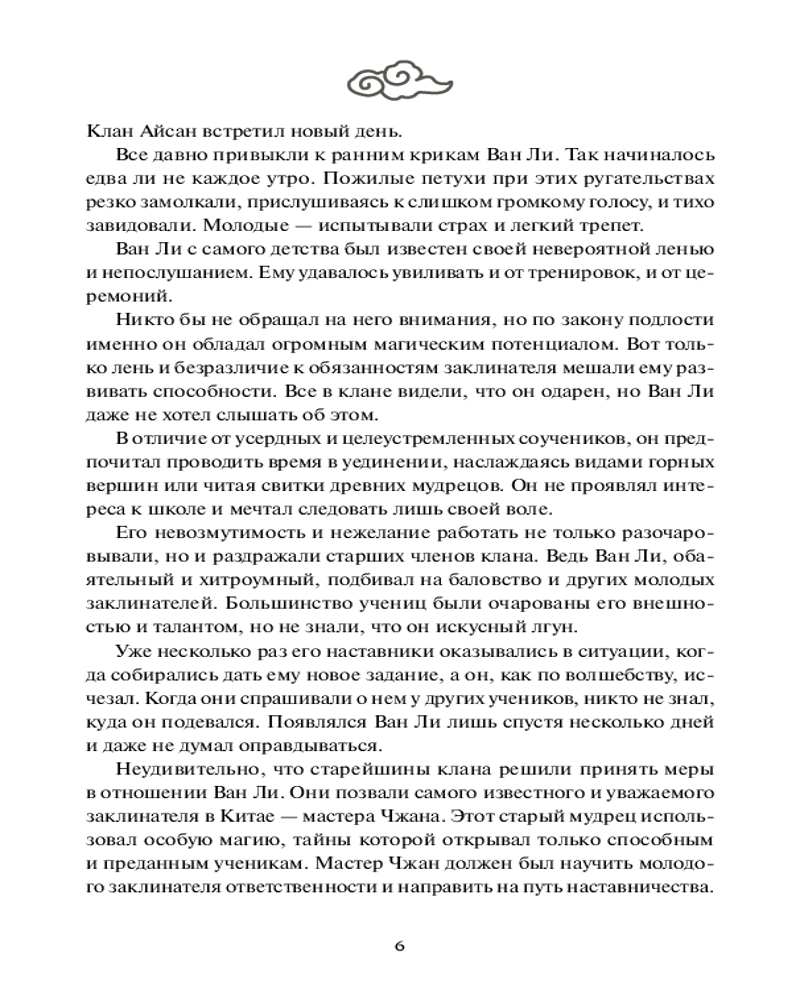 Клан Айсан встретил новый день.

Все давно привыкли к ранним крикам Ван Ли. Так начиналось едва ли не каждое утро. Пожилые петухи при этих ругательствах резко замолкали, прислушиваясь к слишком громкому голосу, и тихо завидовали. Молодые — испытывали страх и легкий трепет.

Ван Ли с самого детства был известен своей невероятной ленью и непослушанием. Ему удавалось увиливать и от тренировок, и от церемоний.

Никто бы не обращал на него внимания, но по закону подлости именно он обладал огромным магическим потенциалом. Вот только лень и безразличие к обязанностям заклинателя мешали ему развивать способности. Все в клане видели, что он одарен, но Ван Ли даже не хотел слышать об этом.

В отличие от усердных и целеустремленных соучеников, он предпочитал проводить время в уединении, наслаждаясь видами горных вершин или читая свитки древних мудрецов. Он не проявлял интереса к школе и мечтал следовать лишь своей воле.

Его невозмутимость и нежелание работать не только разочаровывали, но и раздражали старших членов клана. Ведь Ван Ли, обаятельный и хитроумный, подбивал на баловство и других молодых заклинателей. Большинство учениц были очарованы его внешностью и талантом, но не знали, что он искусный лгун.

Уже несколько раз его наставники оказывались в ситуации, когда собирались дать ему новое задание, а он, как по волшебству, исчезал. Когда они спрашивали о нем у других учеников, никто не знал, куда он подевался. Появлялся Ван Ли лишь спустя несколько дней и даже не думал оправдываться.

Неудивительно, что старейшины клана решили принять меры в отношении Ван Ли. Они позвали самого известного и уважаемого заклинателя в Китае — мастера Чжана. Этот старый мудрец использовал особую магию, тайны которой открывал только способным и преданным ученикам. Мастер Чжан должен был научить молодого заклинателя ответственности и направить на путь наставничества.

6